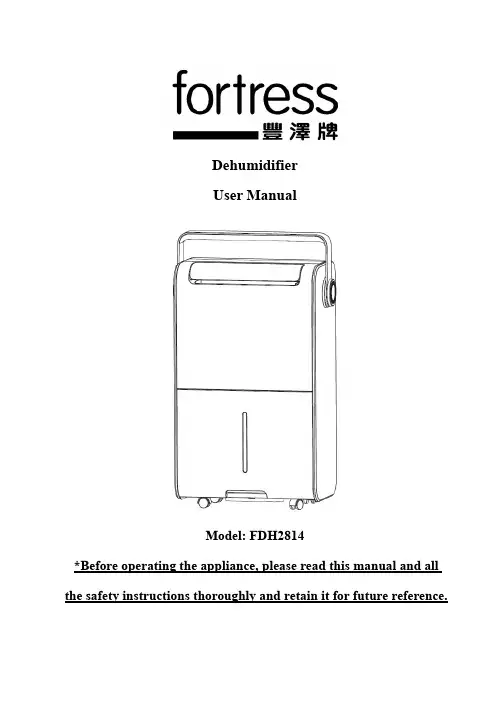 fortress
豐澤牌

Dehumidifier

User Manual

Model: FDH2814

*Before operating the appliance, please read this manual and all the safety instructions thoroughly and retain it for future reference.